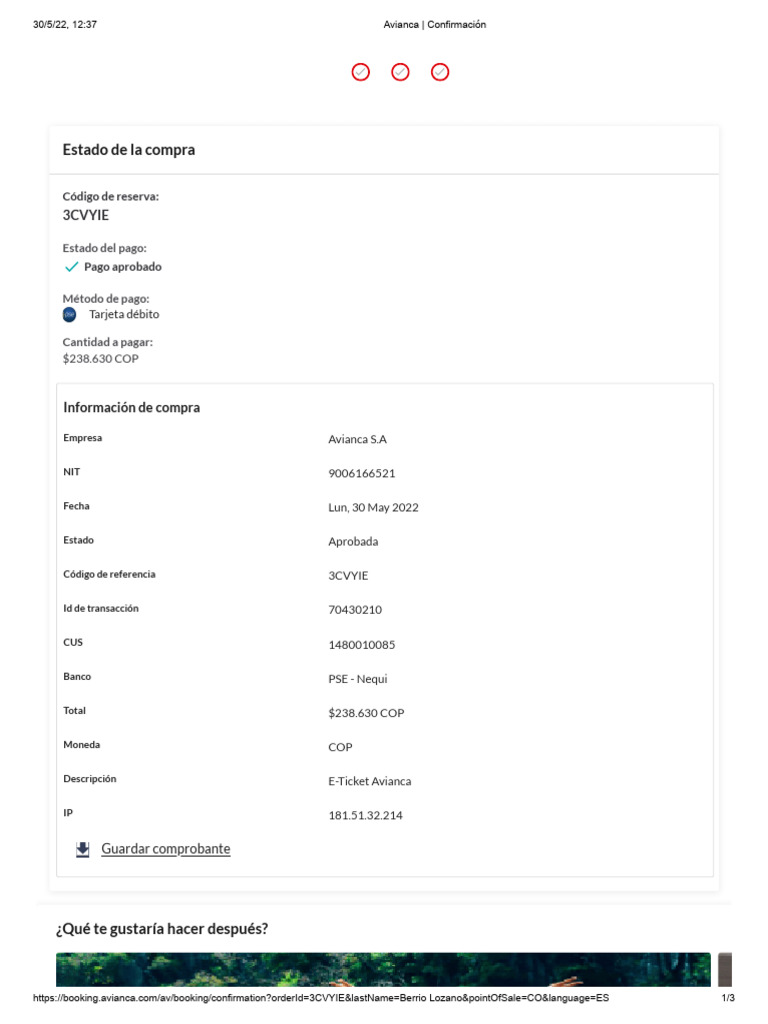 30/5/22, 12:37 Avianca | Confirmación

Estado de la compra

Código de reserva:
3CVYIE

Estado del pago:
Pago aprobado

Método de pago:
Tarjeta débito

Cantidad a pagar:
$238.630 COP

Información de compra

| | |
|---|---|
| Empresa | Avianca S.A |
| NIT | 9006166521 |
| Fecha | Lun, 30 May 2022 |
| Estado | Aprobada |
| Código de referencia | 3CVYIE |
| Id de transacción | 70430210 |
| CUS | 1480010085 |
| Banco | PSE - Nequi |
| Total | $238.630 COP |
| Moneda | COP |
| Descripción | E-Ticket Avianca |
| IP | 181.51.32.214 |

Guardar comprobante

¿Qué te gustaría hacer después?

https://booking.avianca.com/av/booking/confirmation?orderId=3CVYIE&lastName=Berrio Lozano&pointOfSale=CO&language=ES 1/3